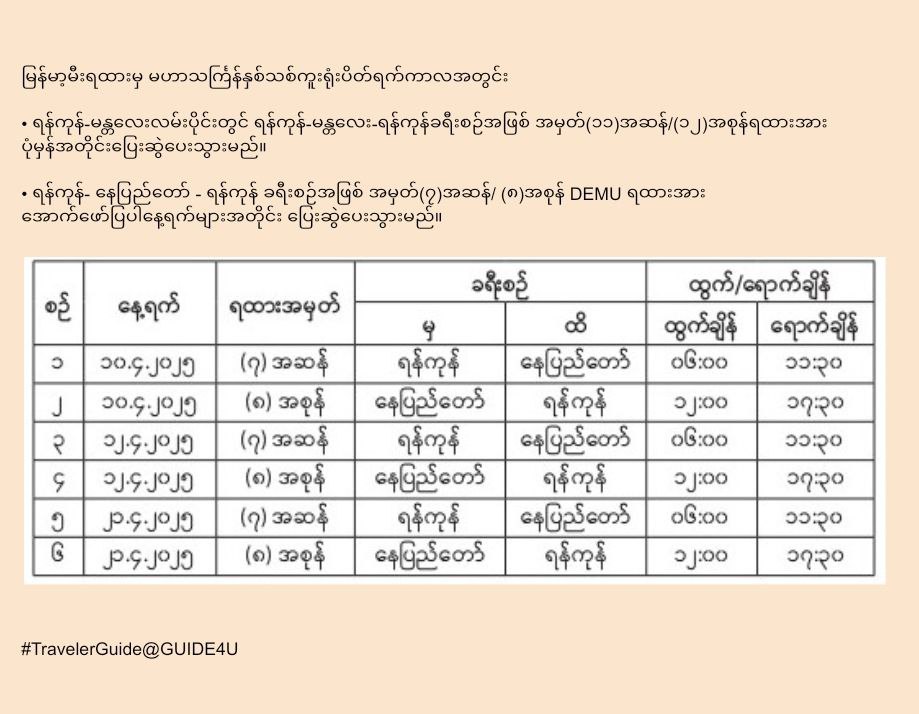 မြန်မာ့မီးရထားမှ မဟာသင်္ကြန်နှစ်သစ်ကူးရုံးပိတ်ရက်ကာလအတွင်း

• ရန်ကုန်-မန္တလေးလမ်းပိုင်းတွင် ရန်ကုန်-မန္တလေး-ရန်ကုန်ခရီးစဉ်အဖြစ် အမှတ်(၁၁)အဆန်/(၁၂)အစုန်ရထားအား ပုံမှန်အတိုင်းပြေးဆွဲပေးသွားမည်။

• ရန်ကုန်- နေပြည်တော် - ရန်ကုန် ခရီးစဉ်အဖြစ် အမှတ်(၇)အဆန်/ (၈)အစုန် DEMU ရထားအား အောက်ဖော်ပြပါနေ့ရက်များအတိုင်း ပြေးဆွဲပေးသွားမည်။

| စဉ် | နေ့ရက် | ရထားအမှတ် | ခရီးစဉ် မှ | ခရီးစဉ် ထိ | ထွက်/ရောက်ချိန် ထွက်ချိန် | ထွက်/ရောက်ချိန် ရောက်ချိန် |
|---|---|---|---|---|---|---|
| ၁ | ၁၀.၄.၂၀၂၅ | (၇) အဆန် | ရန်ကုန် | နေပြည်တော် | ၀၆:၀၀ | ၁၁:၃၀ |
| ၂ | ၁၀.၄.၂၀၂၅ | (၈) အစုန် | နေပြည်တော် | ရန်ကုန် | ၁၂:၀၀ | ၁၇:၃၀ |
| ၃ | ၁၂.၄.၂၀၂၅ | (၇) အဆန် | ရန်ကုန် | နေပြည်တော် | ၀၆:၀၀ | ၁၁:၃၀ |
| ၄ | ၁၂.၄.၂၀၂၅ | (၈) အစုန် | နေပြည်တော် | ရန်ကုန် | ၁၂:၀၀ | ၁၇:၃၀ |
| ၅ | ၂၀.၄.၂၀၂၅ | (၇) အဆန် | ရန်ကုန် | နေပြည်တော် | ၀၆:၀၀ | ၁၁:၃၀ |
| ၆ | ၂၀.၄.၂၀၂၅ | (၈) အစုန် | နေပြည်တော် | ရန်ကုန် | ၁၂:၀၀ | ၁၇:၃၀ |

#TravelerGuide@GUIDE4U